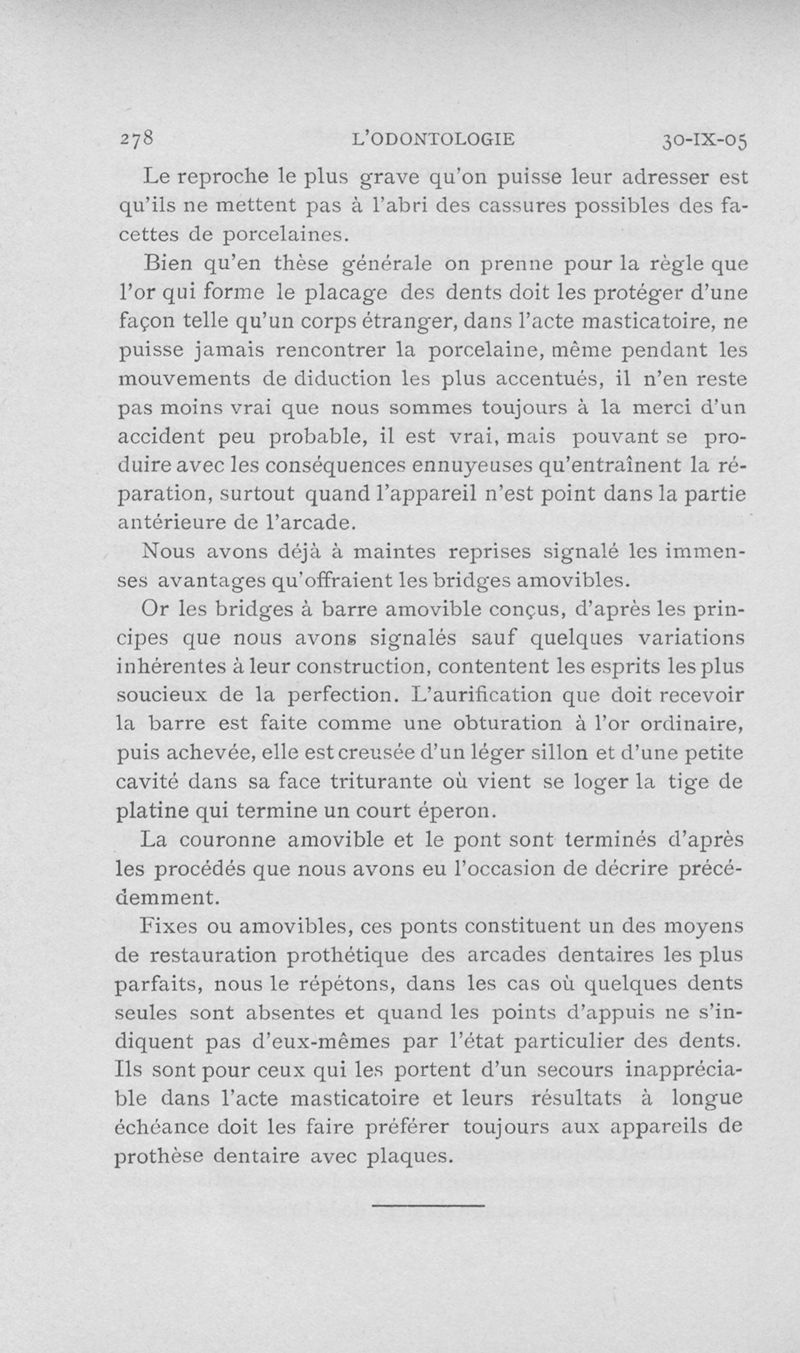 278 L'ODONTOLOGIE 30-IX-05

Le reproche le plus grave qu'on puisse leur adresser est qu'ils ne mettent pas à l'abri des cassures possibles des facettes de porcelaines.

Bien qu'en thèse générale on prenne pour la règle que l'or qui forme le placage des dents doit les protéger d'une façon telle qu'un corps étranger, dans l'acte masticatoire, ne puisse jamais rencontrer la porcelaine, même pendant les mouvements de diduction les plus accentués, il n'en reste pas moins vrai que nous sommes toujours à la merci d'un accident peu probable, il est vrai, mais pouvant se produire avec les conséquences ennuyeuses qu'entraînent la réparation, surtout quand l'appareil n'est point dans la partie antérieure de l'arcade.

Nous avons déjà à maintes reprises signalé les immenses avantages qu'offraient les bridges amovibles.

Or les bridges à barre amovible conçus, d'après les principes que nous avons signalés sauf quelques variations inhérentes à leur construction, contentent les esprits les plus soucieux de la perfection. L'aurification que doit recevoir la barre est faite comme une obturation à l'or ordinaire, puis achevée, elle est creusée d'un léger sillon et d'une petite cavité dans sa face triturante où vient se loger la tige de platine qui termine un court éperon.

La couronne amovible et le pont sont terminés d'après les procédés que nous avons eu l'occasion de décrire précédemment.

Fixes ou amovibles, ces ponts constituent un des moyens de restauration prothétique des arcades dentaires les plus parfaits, nous le répétons, dans les cas où quelques dents seules sont absentes et quand les points d'appuis ne s'indiquent pas d'eux-mêmes par l'état particulier des dents. Ils sont pour ceux qui les portent d'un secours inappréciable dans l'acte masticatoire et leurs résultats à longue échéance doit les faire préférer toujours aux appareils de prothèse dentaire avec plaques.